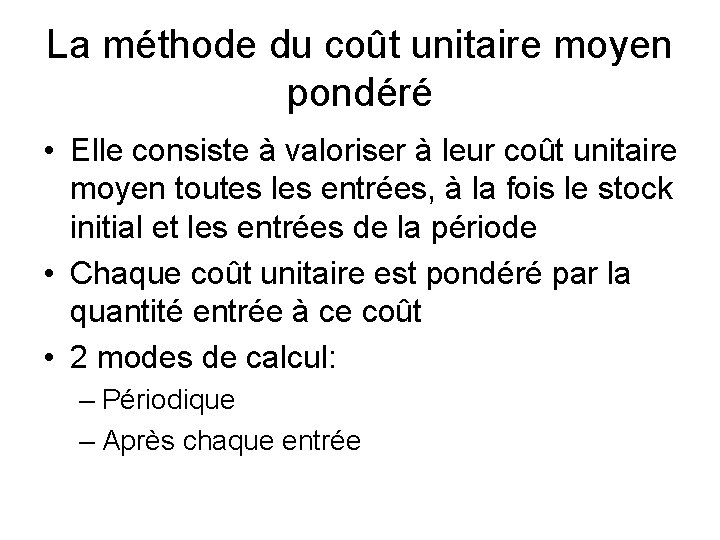 La méthode du coût unitaire moyen pondéré

• Elle consiste à valoriser à leur coût unitaire moyen toutes les entrées, à la fois le stock initial et les entrées de la période
• Chaque coût unitaire est pondéré par la quantité entrée à ce coût
• 2 modes de calcul:
– Périodique
– Après chaque entrée